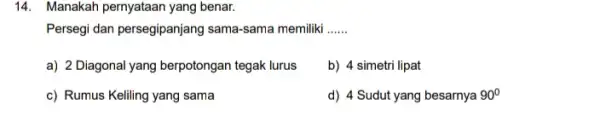 14. Manakah pernyataan yang benar.

Persegi dan persegipanjang sama-sama memiliki ......

a) 2 Diagonal yang berpotongan tegak lurus

b) 4 simetri lipat

c) Rumus Keliling yang sama

d) 4 Sudut yang besarnya $90^0$